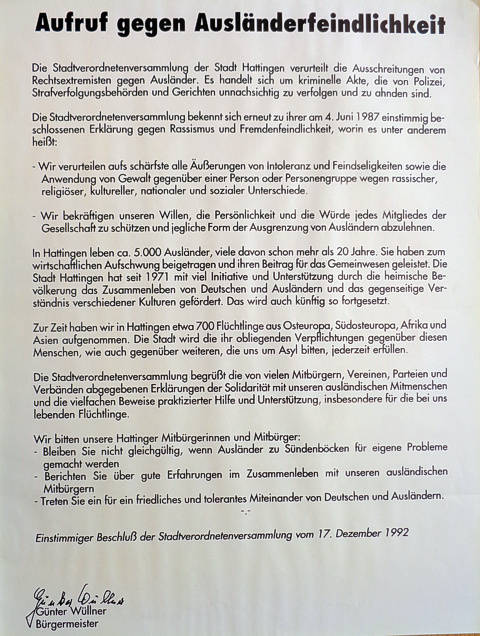 Aufruf gegen Ausländerfeindlichkeit

Die Stadtverordnetenversammlung der Stadt Hattingen verurteilt die Ausschreitungen von Rechtsextremisten gegen Ausländer. Es handelt sich um kriminelle Akte, die von Polizei, Strafverfolgungsbehörden und Gerichten unnachsichtig zu verfolgen und zu ahnden sind.

Die Stadtverordnetenversammlung bekennt sich erneut zu ihrer am 4. Juni 1987 einstimmig beschlossenen Erklärung gegen Rassismus und Fremdenfeindlichkeit, worin es unter anderem heißt:

- Wir verurteilen aufs schärfste alle Äußerungen von Intoleranz und Feindseligkeiten sowie die Anwendung von Gewalt gegenüber einer Person oder Personengruppe wegen rassischer, religiöser, kultureller, nationaler und sozialer Unterschiede.

- Wir bekräftigen unseren Willen, die Persönlichkeit und die Würde jedes Mitgliedes der Gesellschaft zu schützen und jegliche Form der Ausgrenzung von Ausländern abzulehnen.

In Hattingen leben ca. 5.000 Ausländer, viele davon schon mehr als 20 Jahre. Sie haben zum wirtschaftlichen Aufschwung beigetragen und ihren Beitrag für das Gemeinwesen geleistet. Die Stadt Hattingen hat seit 1971 mit viel Initiative und Unterstützung durch die heimische Bevölkerung das Zusammenleben von Deutschen und Ausländern und das gegenseitige Verständnis verschiedener Kulturen gefördert. Das wird auch künftig so fortgesetzt.

Zur Zeit haben wir in Hattingen etwa 700 Flüchtlinge aus Osteuropa, Südosteuropa, Afrika und Asien aufgenommen. Die Stadt wird die ihr obliegenden Verpflichtungen gegenüber diesen Menschen, wie auch gegenüber weiteren, die uns um Asyl bitten, jederzeit erfüllen.

Die Stadtverordnetenversammlung begrüßt die von vielen Mitbürgern, Vereinen, Parteien und Verbänden abgegebenen Erklärungen der Solidarität mit unseren ausländischen Mitmenschen und die vielfachen Beweise praktizierter Hilfe und Unterstützung, insbesondere für die bei uns lebenden Flüchtlinge.

Wir bitten unsere Hattinger Mitbürgerinnen und Mitbürger:
- Bleiben Sie nicht gleichgültig, wenn Ausländer zu Sündenböcken für eigene Probleme gemacht werden
- Berichten Sie über gute Erfahrungen im Zusammenleben mit unseren ausländischen Mitbürgern
- Treten Sie ein für ein friedliches und tolerantes Miteinander von Deutschen und Ausländern.
-.-

Einstimmiger Beschluß der Stadtverordnetenversammlung vom 17. Dezember 1992

Günter Wüllner
Günter Wüllner
Bürgermeister